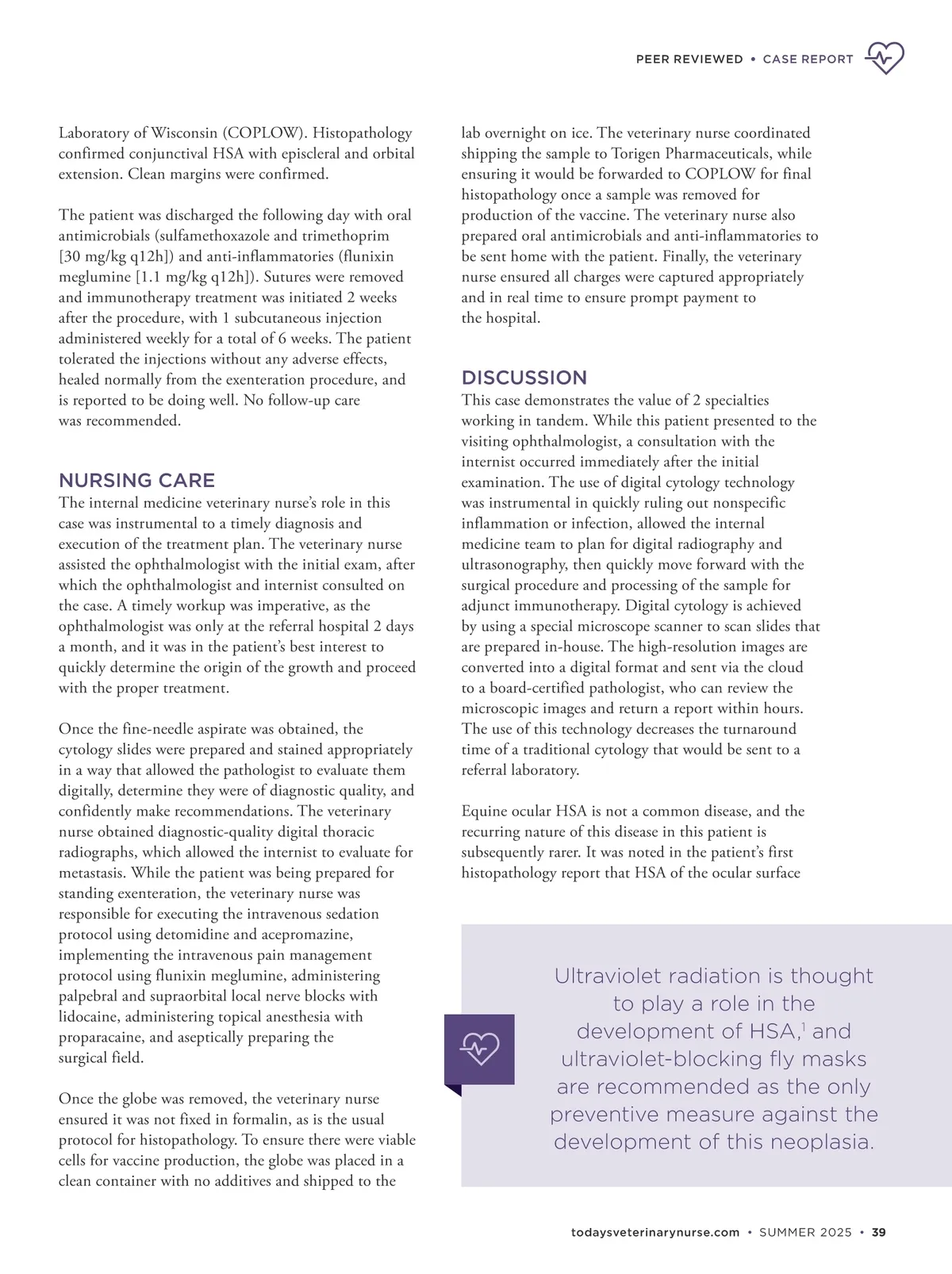 PEER REVIEWED • CASE REPORT

Laboratory of Wisconsin (COPLOW). Histopathology confirmed conjunctival HSA with episcleral and orbital extension. Clean margins were confirmed.

The patient was discharged the following day with oral antimicrobials (sulfamethoxazole and trimethoprim [30 mg/kg q12h]) and anti-inflammatories (flunixin meglumine [1.1 mg/kg q12h]). Sutures were removed and immunotherapy treatment was initiated 2 weeks after the procedure, with 1 subcutaneous injection administered weekly for a total of 6 weeks. The patient tolerated the injections without any adverse effects, healed normally from the exenteration procedure, and is reported to be doing well. No follow-up care was recommended.

NURSING CARE

The internal medicine veterinary nurse's role in this case was instrumental to a timely diagnosis and execution of the treatment plan. The veterinary nurse assisted the ophthalmologist with the initial exam, after which the ophthalmologist and internist consulted on the case. A timely workup was imperative, as the ophthalmologist was only at the referral hospital 2 days a month, and it was in the patient's best interest to quickly determine the origin of the growth and proceed with the proper treatment.

Once the fine-needle aspirate was obtained, the cytology slides were prepared and stained appropriately in a way that allowed the pathologist to evaluate them digitally, determine they were of diagnostic quality, and confidently make recommendations. The veterinary nurse obtained diagnostic-quality digital thoracic radiographs, which allowed the internist to evaluate for metastasis. While the patient was being prepared for standing exenteration, the veterinary nurse was responsible for executing the intravenous sedation protocol using detomidine and acepromazine, implementing the intravenous pain management protocol using flunixin meglumine, administering palpebral and supraorbital local nerve blocks with lidocaine, administering topical anesthesia with proparacaine, and aseptically preparing the surgical field.

Once the globe was removed, the veterinary nurse ensured it was not fixed in formalin, as is the usual protocol for histopathology. To ensure there were viable cells for vaccine production, the globe was placed in a clean container with no additives and shipped to the lab overnight on ice. The veterinary nurse coordinated shipping the sample to Torigen Pharmaceuticals, while ensuring it would be forwarded to COPLOW for final histopathology once a sample was removed for production of the vaccine. The veterinary nurse also prepared oral antimicrobials and anti-inflammatories to be sent home with the patient. Finally, the veterinary nurse ensured all charges were captured appropriately and in real time to ensure prompt payment to the hospital.

DISCUSSION

This case demonstrates the value of 2 specialties working in tandem. While this patient presented to the visiting ophthalmologist, a consultation with the internist occurred immediately after the initial examination. The use of digital cytology technology was instrumental in quickly ruling out nonspecific inflammation or infection, allowed the internal medicine team to plan for digital radiography and ultrasonography, then quickly move forward with the surgical procedure and processing of the sample for adjunct immunotherapy. Digital cytology is achieved by using a special microscope scanner to scan slides that are prepared in-house. The high-resolution images are converted into a digital format and sent via the cloud to a board-certified pathologist, who can review the microscopic images and return a report within hours. The use of this technology decreases the turnaround time of a traditional cytology that would be sent to a referral laboratory.

Equine ocular HSA is not a common disease, and the recurring nature of this disease in this patient is subsequently rarer. It was noted in the patient's first histopathology report that HSA of the ocular surface

Ultraviolet radiation is thought to play a role in the development of HSA,$^1$ and ultraviolet-blocking fly masks are recommended as the only preventive measure against the development of this neoplasia.

todaysveterinarynurse.com • SUMMER 2025 • 39